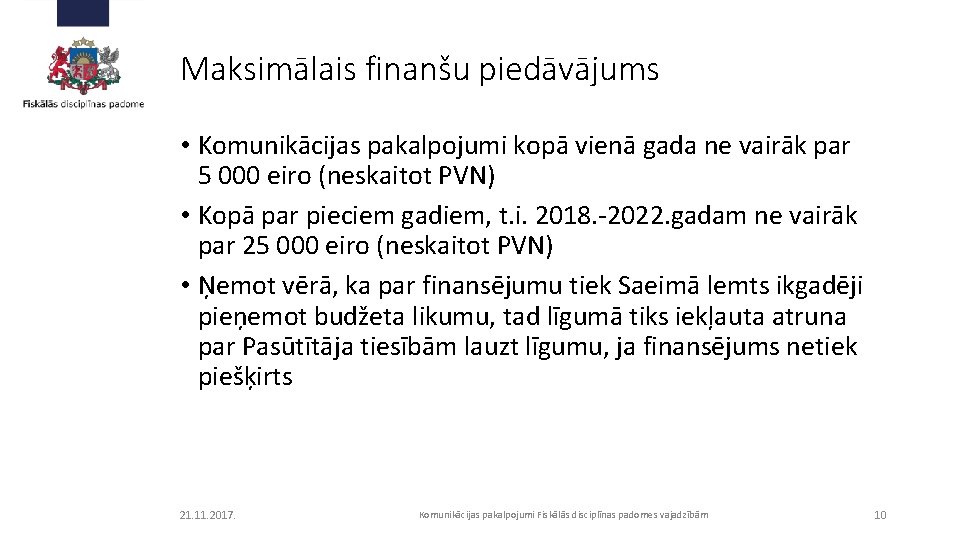 Fiskālās disciplīnas padome

Maksimālais finanšu piedāvājums

• Komunikācijas pakalpojumi kopā vienā gada ne vairāk par 5 000 eiro (neskaitot PVN)
• Kopā par pieciem gadiem, t.i. 2018.-2022.gadam ne vairāk par 25 000 eiro (neskaitot PVN)
• Ņemot vērā, ka par finansējumu tiek Saeimā lemts ikgadēji pieņemot budžeta likumu, tad līgumā tiks iekļauta atruna par Pasūtītāja tiesībām lauzt līgumu, ja finansējums netiek piešķirts

21.11.2017.
Komunikācijas pakalpojumi Fiskālās disciplīnas padomes vajadzībām
10